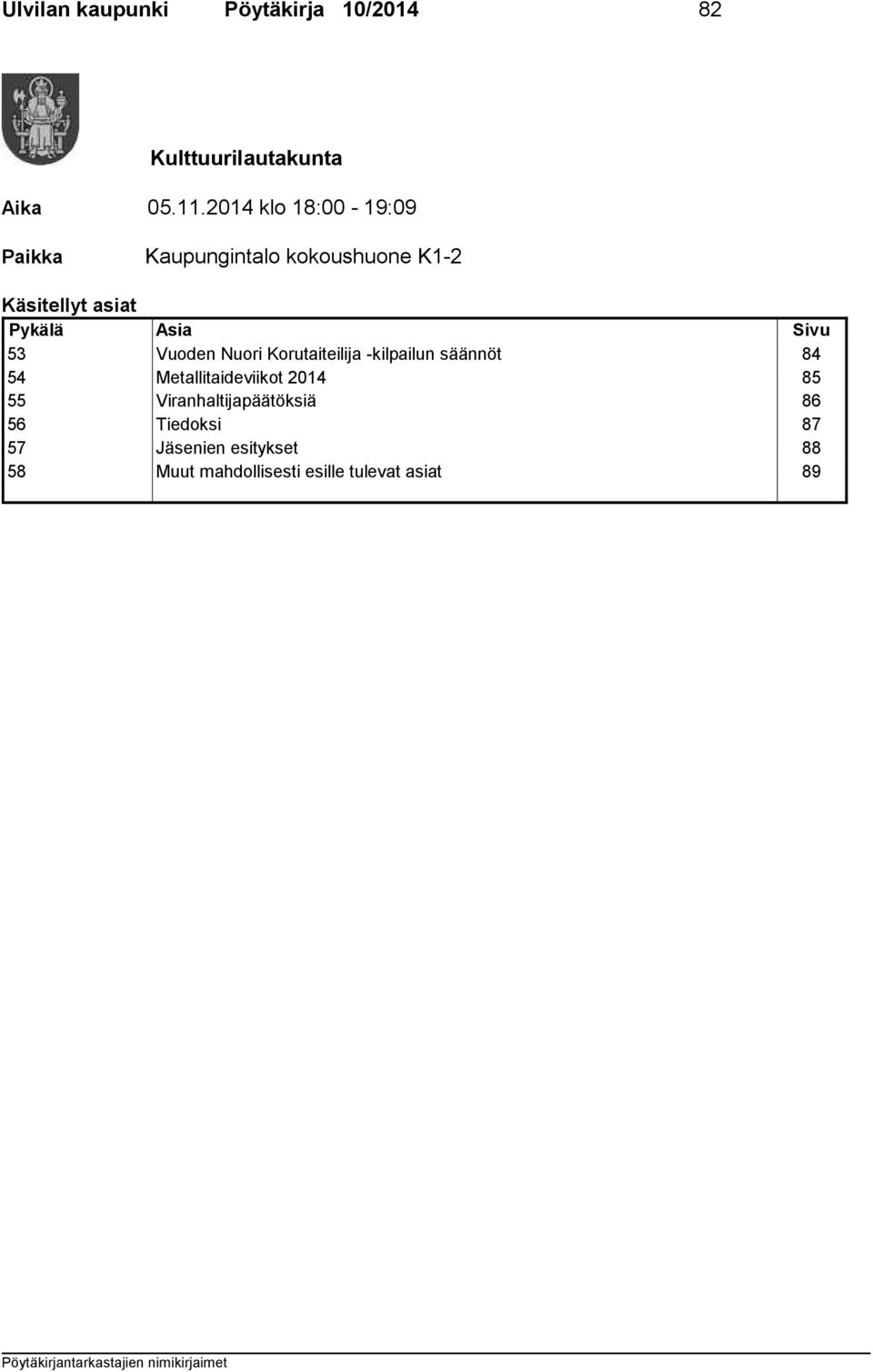 Ulvilan kaupunki Pöytäkirja 10/2014 82

Kulttuurilautakunta

Aika 05.11.2014 klo 18:00 - 19:09

Paikka Kaupungintalo kokoushuone K1-2

Käsitellyt asiat

| Pykälä | Asia | Sivu |
|---|---|---|
| 53 | Vuoden Nuori Korutaiteilija -kilpailun säännöt | 84 |
| 54 | Metallitaideviikot 2014 | 85 |
| 55 | Viranhaltijapäätöksiä | 86 |
| 56 | Tiedoksi | 87 |
| 57 | Jäsenien esitykset | 88 |
| 58 | Muut mahdollisesti esille tulevat asiat | 89 |

Pöytäkirjantarkastajien nimikirjaimet